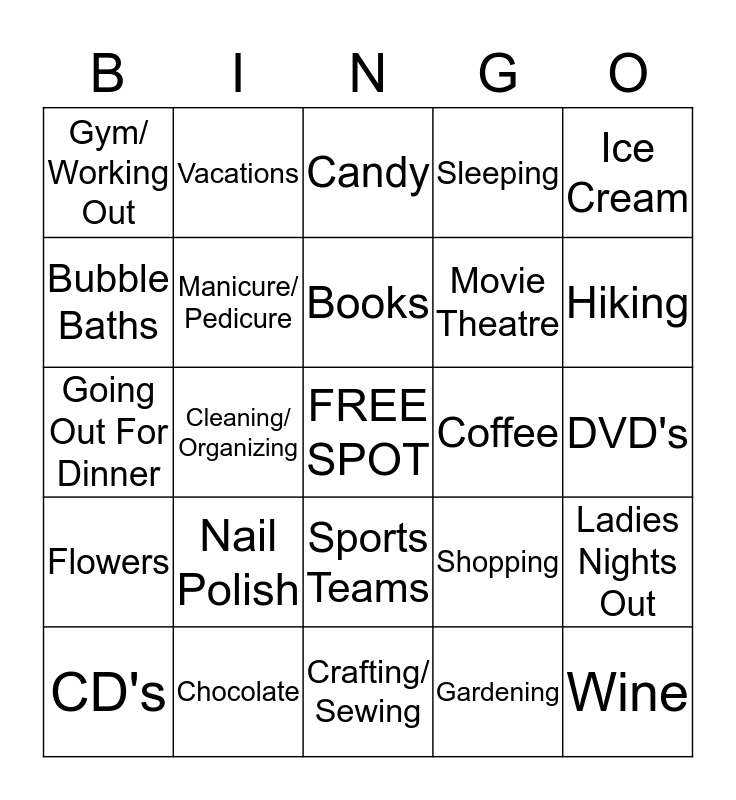 | B | I | N | G | O |
|---|---|---|---|---|
| Gym/ Working Out | Vacations | Candy | Sleeping | Ice Cream |
| Bubble Baths | Manicure/ Pedicure | Books | Movie Theatre | Hiking |
| Going Out For Dinner | Cleaning/ Organizing | FREE SPOT | Coffee | DVD's |
| Flowers | Nail Polish | Sports Teams | Shopping | Ladies Nights Out |
| CD's | Chocolate | Crafting/ Sewing | Gardening | Wine |